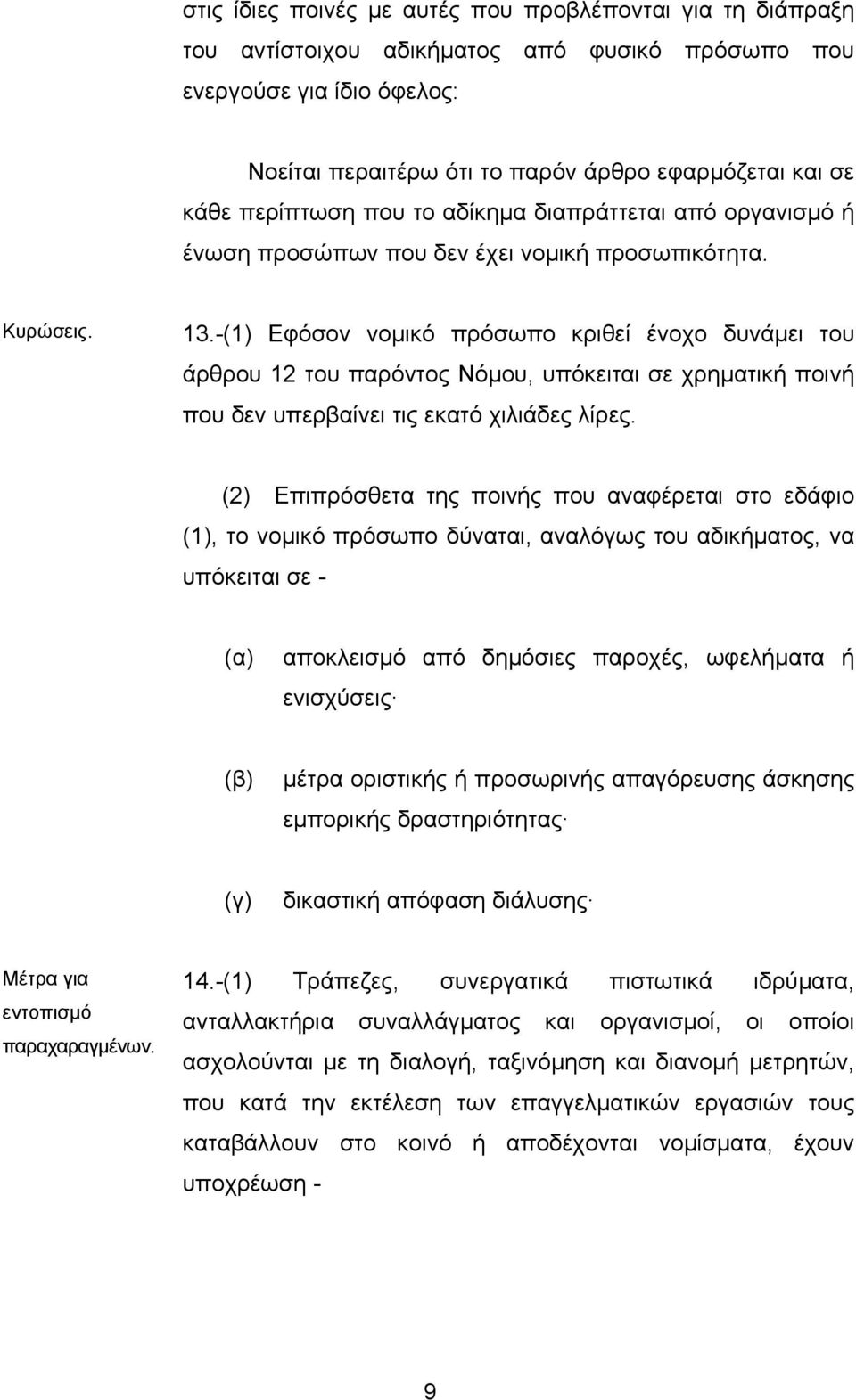 στις ίδιες ποινές με αυτές που προβλέπονται για τη διάπραξη του αντίστοιχου αδικήματος από φυσικό πρόσωπο που ενεργούσε για ίδιο όφελος:

Νοείται περαιτέρω ότι το παρόν άρθρο εφαρμόζεται και σε κάθε περίπτωση που το αδίκημα διαπράττεται από οργανισμό ή ένωση προσώπων που δεν έχει νομική προσωπικότητα.

Κυρώσεις.

13.-(1) Εφόσον νομικό πρόσωπο κριθεί ένοχο δυνάμει του άρθρου 12 του παρόντος Νόμου, υπόκειται σε χρηματική ποινή που δεν υπερβαίνει τις εκατό χιλιάδες λίρες.

(2) Επιπρόσθετα της ποινής που αναφέρεται στο εδάφιο (1), το νομικό πρόσωπο δύναται, αναλόγως του αδικήματος, να υπόκειται σε -

(α) αποκλεισμό από δημόσιες παροχές, ωφελήματα ή ενισχύσεις·

(β) μέτρα οριστικής ή προσωρινής απαγόρευσης άσκησης εμπορικής δραστηριότητας·

(γ) δικαστική απόφαση διάλυσης·

Μέτρα για εντοπισμό παραχαραγμένων.

14.-(1) Τράπεζες, συνεργατικά πιστωτικά ιδρύματα, ανταλλακτήρια συναλλάγματος και οργανισμοί, οι οποίοι ασχολούνται με τη διαλογή, ταξινόμηση και διανομή μετρητών, που κατά την εκτέλεση των επαγγελματικών εργασιών τους καταβάλλουν στο κοινό ή αποδέχονται νομίσματα, έχουν υποχρέωση -

9